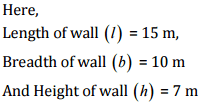 Here,

Length of wall $(l)$ = 15 m,

Breadth of wall $(b)$ = 10 m

And Height of wall $(h)$ = 7 m